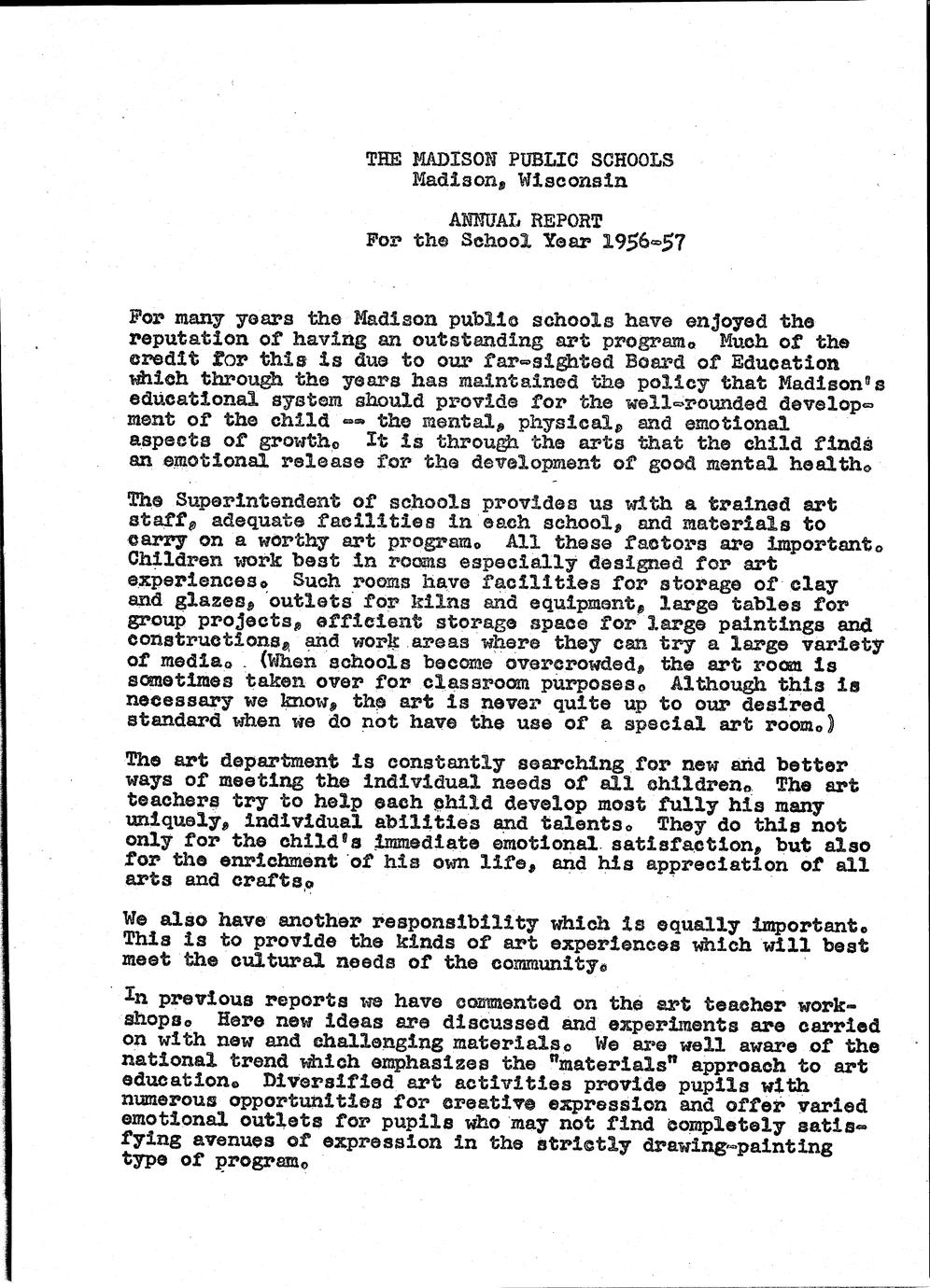 THE MADISON PUBLIC SCHOOLS
Madison, Wisconsin

ANNUAL REPORT
For the School Year 1956-57

For many years the Madison public schools have enjoyed the reputation of having an outstanding art program. Much of the credit for this is due to our far-sighted Board of Education which through the years has maintained the policy that Madison's educational system should provide for the well-rounded development of the child -- the mental, physical, and emotional aspects of growth. It is through the arts that the child finds an emotional release for the development of good mental health.

The Superintendent of schools provides us with a trained art staff, adequate facilities in each school, and materials to carry on a worthy art program. All these factors are important. Children work best in rooms especially designed for art experiences. Such rooms have facilities for storage of clay and glazes, outlets for kilns and equipment, large tables for group projects, efficient storage space for large paintings and constructions, and work areas where they can try a large variety of media. (When schools become overcrowded, the art room is sometimes taken over for classroom purposes. Although this is necessary we know, the art is never quite up to our desired standard when we do not have the use of a special art room.)

The art department is constantly searching for new and better ways of meeting the individual needs of all children. The art teachers try to help each child develop most fully his many uniquely, individual abilities and talents. They do this not only for the child's immediate emotional satisfaction, but also for the enrichment of his own life, and his appreciation of all arts and crafts.

We also have another responsibility which is equally important. This is to provide the kinds of art experiences which will best meet the cultural needs of the community.

In previous reports we have commented on the art teacher workshops. Here new ideas are discussed and experiments are carried on with new and challenging materials. We are well aware of the national trend which emphasizes the "materials" approach to art education. Diversified art activities provide pupils with numerous opportunities for creative expression and offer varied emotional outlets for pupils who may not find completely satisfying avenues of expression in the strictly drawing-painting type of program.